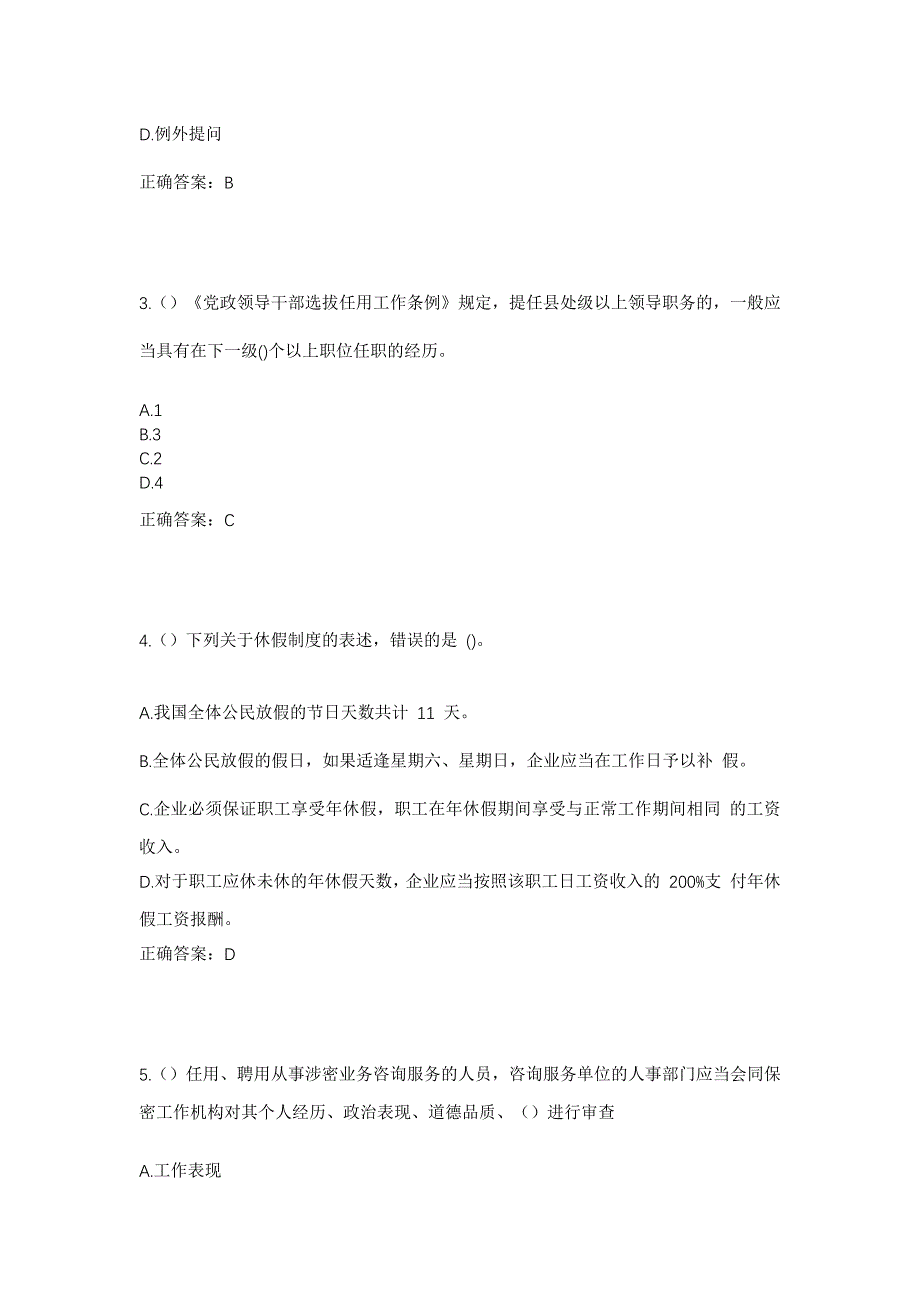 D.例外提问

正确答案：B

3.（）《党政领导干部选拔任用工作条例》规定，提任县处级以上领导职务的，一般应当具有在下一级()个以上职位任职的经历。

A.1
B.3
C.2
D.4

正确答案：C

4.（）下列关于休假制度的表述，错误的是 ()。

A.我国全体公民放假的节日天数共计 11 天。

B.全体公民放假的假日，如果适逢星期六、星期日，企业应当在工作日予以补 假。

C.企业必须保证职工享受年休假，职工在年休假期间享受与正常工作期间相同 的工资收入。

D.对于职工应休未休的年休假天数，企业应当按照该职工日工资收入的 200%支 付年休假工资报酬。

正确答案：D

5.（）任用、聘用从事涉密业务咨询服务的人员，咨询服务单位的人事部门应当会同保密工作机构对其个人经历、政治表现、道德品质、（）进行审查

A.工作表现